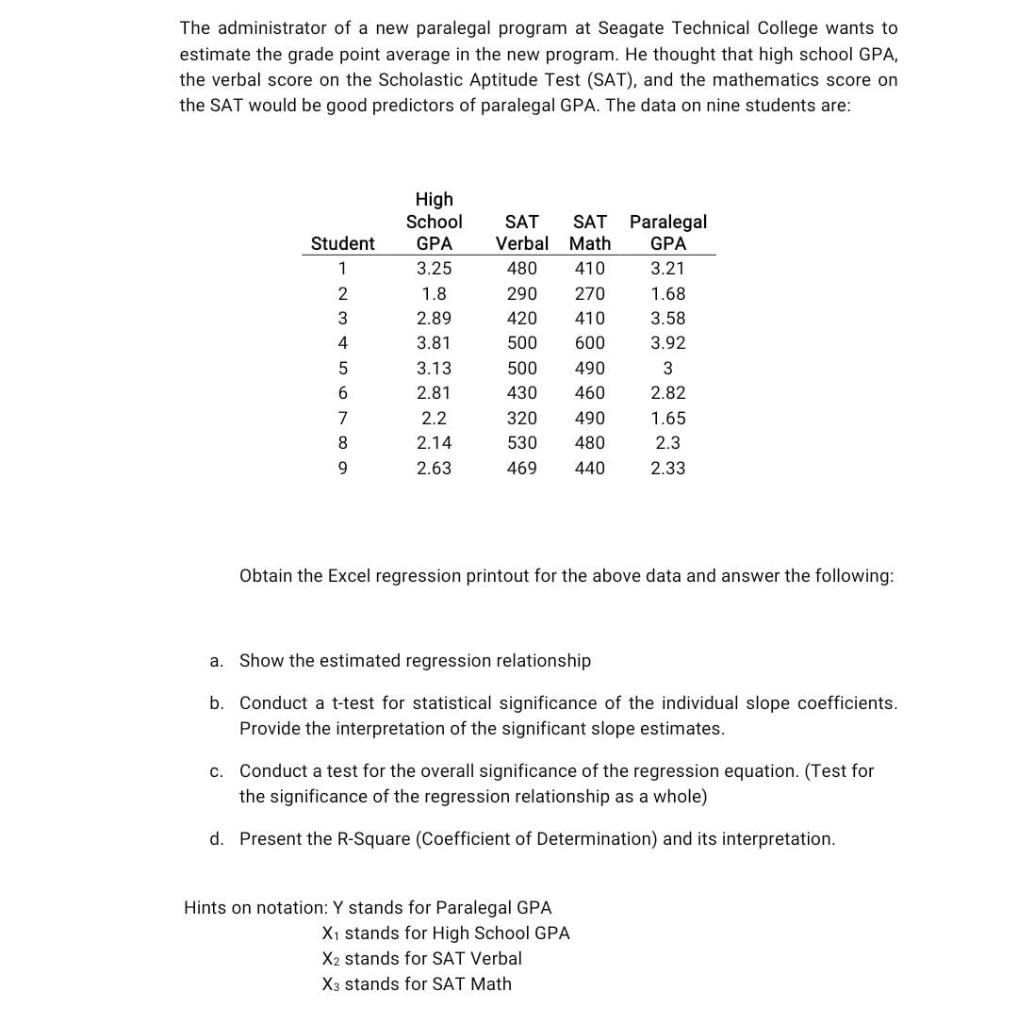 The administrator of a new paralegal program at Seagate Technical College wants to estimate the grade point average in the new program. He thought that high school GPA, the verbal score on the Scholastic Aptitude Test (SAT), and the mathematics score on the SAT would be good predictors of paralegal GPA. The data on nine students are:

| Student | High School GPA | SAT Verbal | SAT Math | Paralegal GPA |
|---|---|---|---|---|
| 1 | 3.25 | 480 | 410 | 3.21 |
| 2 | 1.8 | 290 | 270 | 1.68 |
| 3 | 2.89 | 420 | 410 | 3.58 |
| 4 | 3.81 | 500 | 600 | 3.92 |
| 5 | 3.13 | 500 | 490 | 3 |
| 6 | 2.81 | 430 | 460 | 2.82 |
| 7 | 2.2 | 320 | 490 | 1.65 |
| 8 | 2.14 | 530 | 480 | 2.3 |
| 9 | 2.63 | 469 | 440 | 2.33 |

Obtain the Excel regression printout for the above data and answer the following:

a. Show the estimated regression relationship

b. Conduct a t-test for statistical significance of the individual slope coefficients. Provide the interpretation of the significant slope estimates.

c. Conduct a test for the overall significance of the regression equation. (Test for the significance of the regression relationship as a whole)

d. Present the R-Square (Coefficient of Determination) and its interpretation.

Hints on notation: Y stands for Paralegal GPA
$X_1$ stands for High School GPA
$X_2$ stands for SAT Verbal
$X_3$ stands for SAT Math